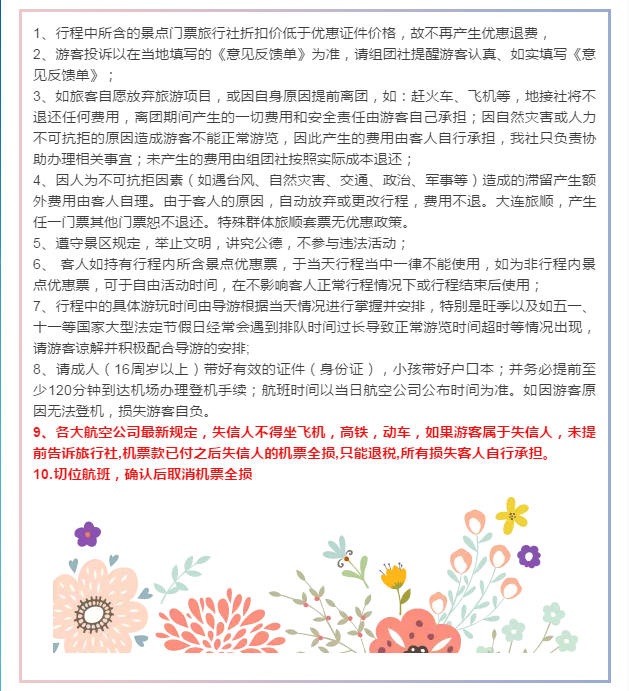 1、行程中所含的景点门票旅行社折扣价低于优惠证件价格，故不再产生优惠退费，
2、游客投诉以在当地填写的《意见反馈单》为准，请组团社提醒游客认真、如实填写《意见反馈单》；
3、如旅客自愿放弃旅游项目，或因自身原因提前离团，如：赶火车、飞机等，地接社将不退还任何费用，离团期间产生的一切费用和安全责任由游客自己承担；因自然灾害或人力不可抗拒的原因造成游客不能正常游览，因此产生的费用由客人自行承担，我社只负责协助办理相关事宜；未产生的费用由组团社按照实际成本退还；
4、因人为不可抗拒因素（如遇台风、自然灾害、交通、政治、军事等）造成的滞留产生额外费用由客人自理。由于客人的原因，自动放弃或更改行程，费用不退。大连旅顺，产生任一门票其他门票恕不退还。特殊群体旅顺套票无优惠政策。
5、遵守景区规定，举止文明，讲究公德，不参与违法活动；
6、 客人如持有行程内所含景点优惠票，于当天行程当中一律不能使用，如为非行程内景点优惠票，可于自由活动时间，在不影响客人正常行程情况下或行程结束后使用；
7、行程中的具体游玩时间由导游根据当天情况进行掌握并安排，特别是旺季以及如五一、十一等国家大型法定节假日经常会遇到排队时间过长导致正常游览时间超时等情况出现，请游客谅解并积极配合导游的安排;
8、请成人（16周岁以上）带好有效的证件（身份证），小孩带好户口本；并务必提前至少120分钟到达机场办理登机手续；航班时间以当日航空公司公布时间为准。如因游客原因无法登机，损失游客自负。
9、各大航空公司最新规定，失信人不得坐飞机，高铁，动车，如果游客属于失信人，未提前告诉旅行社,机票款已付之后失信人的机票全损,只能退税,所有损失客人自行承担。
10.切位航班，确认后取消机票全损